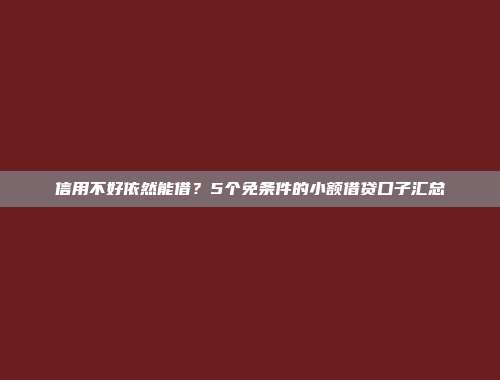 信用不好依然能借？5个免条件的小额借贷口子汇总